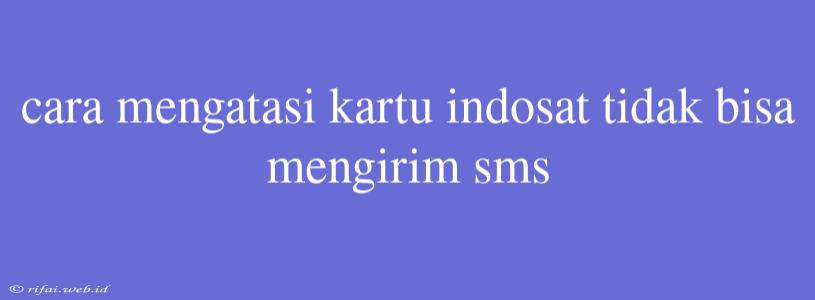 cara mengatasi kartu indosat tidak bisa mengirim sms

© rifai.web.id